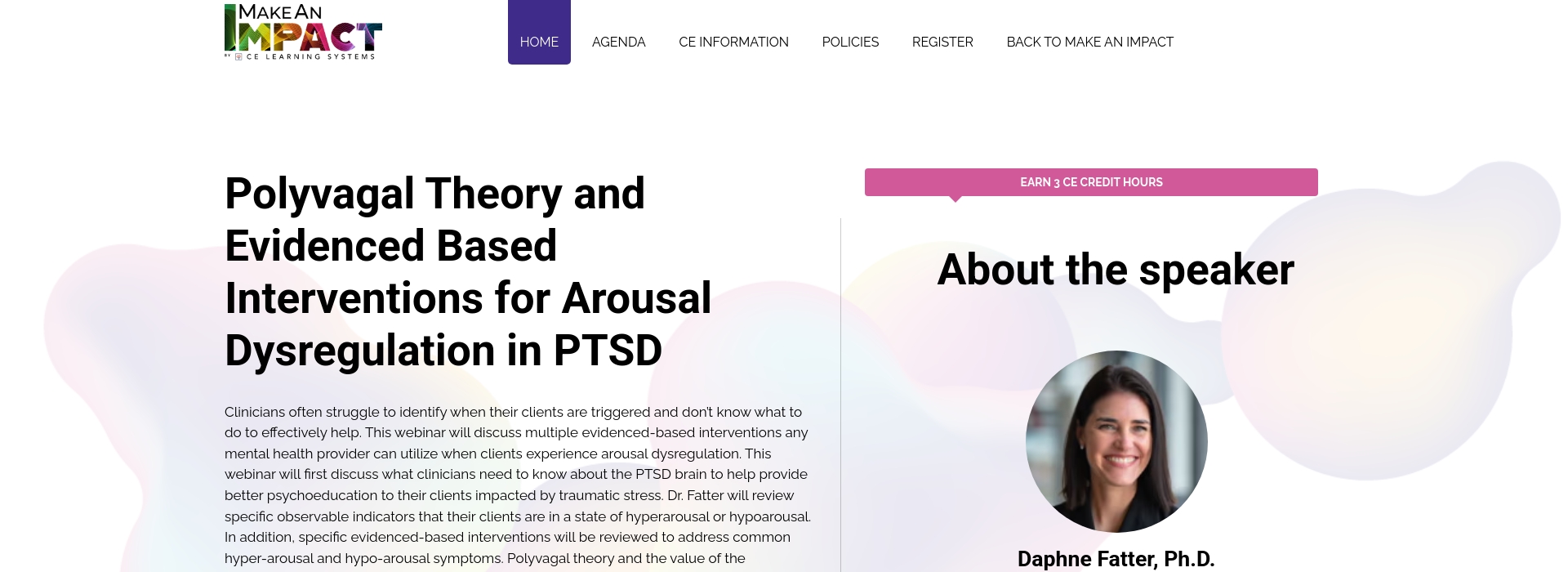 MAKE AN IMPACT
BY CE LEARNING SYSTEMS

HOME AGENDA CE INFORMATION POLICIES REGISTER BACK TO MAKE AN IMPACT

Polyvagal Theory and Evidenced Based Interventions for Arousal Dysregulation in PTSD

Clinicians often struggle to identify when their clients are triggered and don't know what to do to effectively help. This webinar will discuss multiple evidenced-based interventions any mental health provider can utilize when clients experience arousal dysregulation. This webinar will first discuss what clinicians need to know about the PTSD brain to help provide better psychoeducation to their clients impacted by traumatic stress. Dr. Fatter will review specific observable indicators that their clients are in a state of hyperarousal or hypoarousal. In addition, specific evidenced-based interventions will be reviewed to address common hyper-arousal and hypo-arousal symptoms. Polyvagal theory and the value of the

EARN 3 CE CREDIT HOURS

About the speaker

Daphne Fatter, Ph.D.